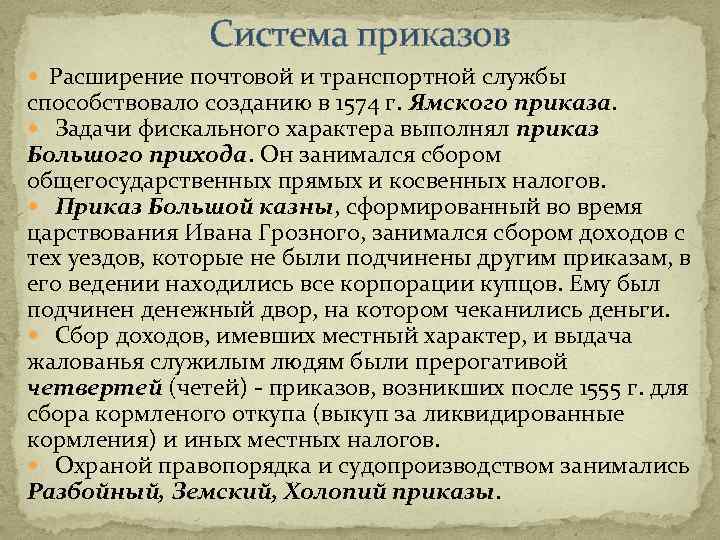 Система приказов

Расширение почтовой и транспортной службы способствовало созданию в 1574 г. Ямского приказа.

Задачи фискального характера выполнял приказ Большого прихода. Он занимался сбором общегосударственных прямых и косвенных налогов.

Приказ Большой казны, сформированный во время царствования Ивана Грозного, занимался сбором доходов с тех уездов, которые не были подчинены другим приказам, в его ведении находились все корпорации купцов. Ему был подчинен денежный двор, на котором чеканились деньги.

Сбор доходов, имевших местный характер, и выдача жалованья служилым людям были прерогативой четвертей (четей) - приказов, возникших после 1555 г. для сбора кормленого откупа (выкуп за ликвидированные кормления) и иных местных налогов.

Охраной правопорядка и судопроизводством занимались Разбойный, Земский, Холопий приказы.